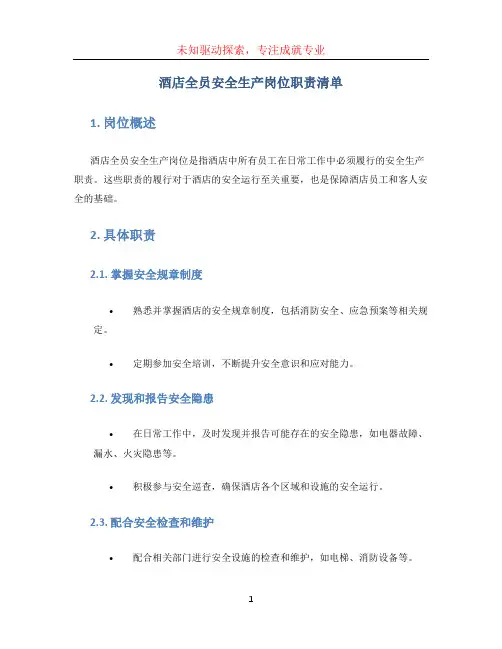 未知驱动探索，专注成就专业

酒店全员安全生产岗位职责清单

1. 岗位概述

酒店全员安全生产岗位是指酒店中所有员工在日常工作中必须履行的安全生产职责。这些职责的履行对于酒店的安全运行至关重要，也是保障酒店员工和客人安全的基础。

2. 具体职责

2.1. 掌握安全规章制度

• 熟悉并掌握酒店的安全规章制度，包括消防安全、应急预案等相关规定。

• 定期参加安全培训，不断提升安全意识和应对能力。

2.2. 发现和报告安全隐患

• 在日常工作中，及时发现并报告可能存在的安全隐患，如电器故障、漏水、火灾隐患等。

• 积极参与安全巡查，确保酒店各个区域和设施的安全运行。

2.3. 配合安全检查和维护

• 配合相关部门进行安全设施的检查和维护，如电梯、消防设备等。

1